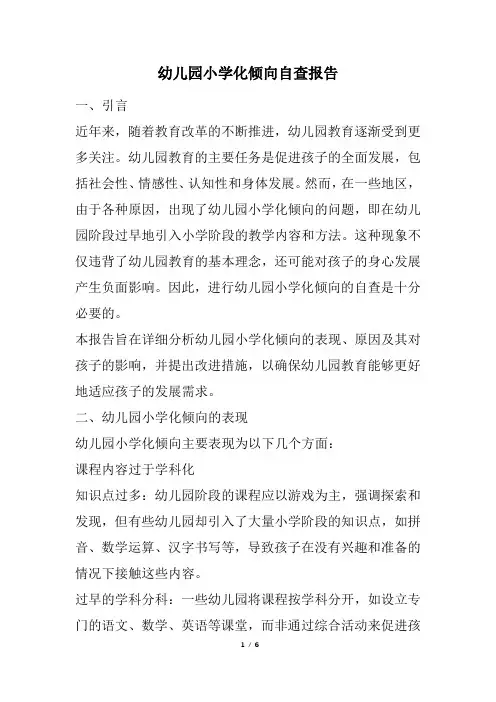 幼儿园小学化倾向自查报告

一、引言

近年来，随着教育改革的不断推进，幼儿园教育逐渐受到更多关注。幼儿园教育的主要任务是促进孩子的全面发展，包括社会性、情感性、认知性和身体发展。然而，在一些地区，由于各种原因，出现了幼儿园小学化倾向的问题，即在幼儿园阶段过早地引入小学阶段的教学内容和方法。这种现象不仅违背了幼儿园教育的基本理念，还可能对孩子的身心发展产生负面影响。因此，进行幼儿园小学化倾向的自查是十分必要的。

本报告旨在详细分析幼儿园小学化倾向的表现、原因及其对孩子的影响，并提出改进措施，以确保幼儿园教育能够更好地适应孩子的发展需求。

二、幼儿园小学化倾向的表现

幼儿园小学化倾向主要表现为以下几个方面：

课程内容过于学科化

知识点过多：幼儿园阶段的课程应以游戏为主，强调探索和发现，但有些幼儿园却引入了大量小学阶段的知识点，如拼音、数学运算、汉字书写等，导致孩子在没有兴趣和准备的情况下接触这些内容。

过早的学科分科：一些幼儿园将课程按学科分开，如设立专门的语文、数学、英语等课堂，而非通过综合活动来促进孩

1 / 6